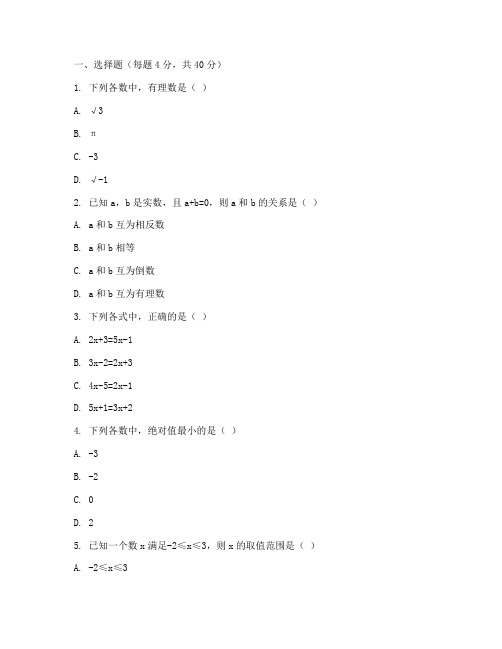 一、选择题（每题 4 分，共 40 分）

1. 下列各数中，有理数是（ ）

A. √3

B. π

C. -3

D. √-1

2. 已知 a，b 是实数，且 a+b=0，则 a 和 b 的关系是（ ）

A. a 和 b 互为相反数

B. a 和 b 相等

C. a 和 b 互为倒数

D. a 和 b 互为有理数

3. 下列各式中，正确的是（ ）

A. 2x+3=5x-1

B. 3x-2=2x+3

C. 4x-5=2x-1

D. 5x+1=3x+2

4. 下列各数中，绝对值最小的是（ ）

A. -3

B. -2

C. 0

D. 2

5. 已知一个数 x 满足-2≤x≤3，则 x 的取值范围是（ ）

A. -2≤x≤3